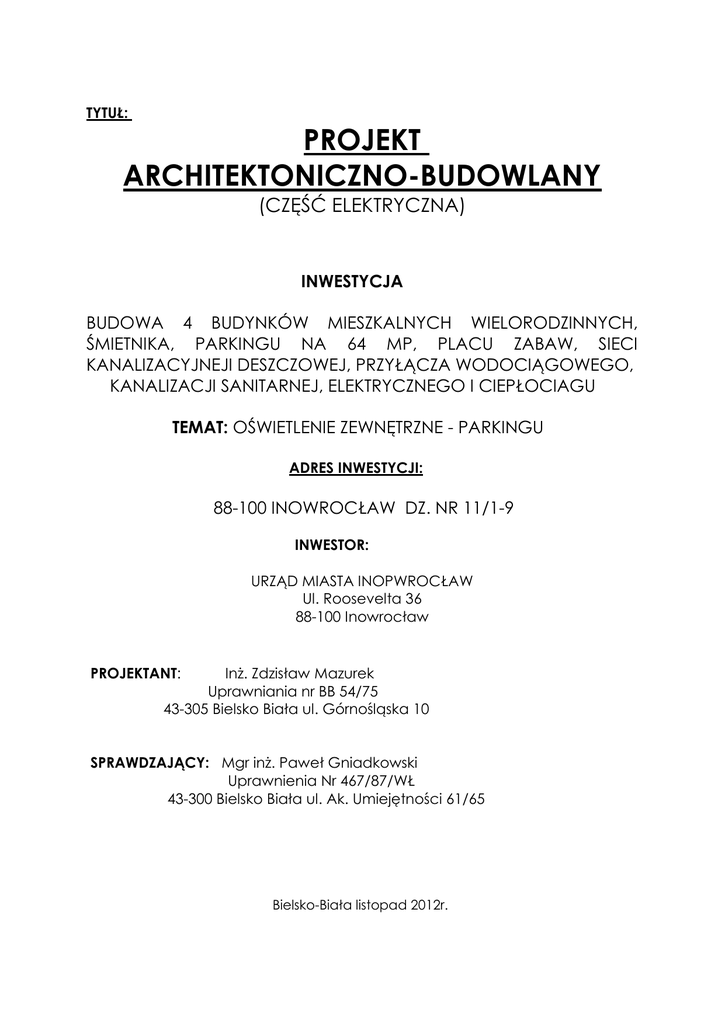 TYTUŁ:

PROJEKT
ARCHITEKTONICZNO-BUDOWLANY
(CZĘŚĆ ELEKTRYCZNA)

INWESTYCJA

BUDOWA 4 BUDYNKÓW MIESZKALNYCH WIELORODZINNYCH, ŚMIETNIKA, PARKINGU NA 64 MP, PLACU ZABAW, SIECI KANALIZACYJNEJI DESZCZOWEJ, PRZYŁĄCZA WODOCIĄGOWEGO, KANALIZACJI SANITARNEJ, ELEKTRYCZNEGO I CIEPŁOCIAGU

TEMAT: OŚWIETLENIE ZEWNĘTRZNE - PARKINGU

ADRES INWESTYCJI:

88-100 INOWROCŁAW DZ. NR 11/1-9

INWESTOR:

URZĄD MIASTA INOPWROCŁAW
Ul. Roosevelta 36
88-100 Inowrocław

PROJEKTANT: Inż. Zdzisław Mazurek
Uprawniania nr BB 54/75
43-305 Bielsko Biała ul. Górnośląska 10

SPRAWDZAJĄCY: Mgr inż. Paweł Gniadkowski
Uprawnienia Nr 467/87/WŁ
43-300 Bielsko Biała ul. Ak. Umiejętności 61/65

Bielsko-Biała listopad 2012r.